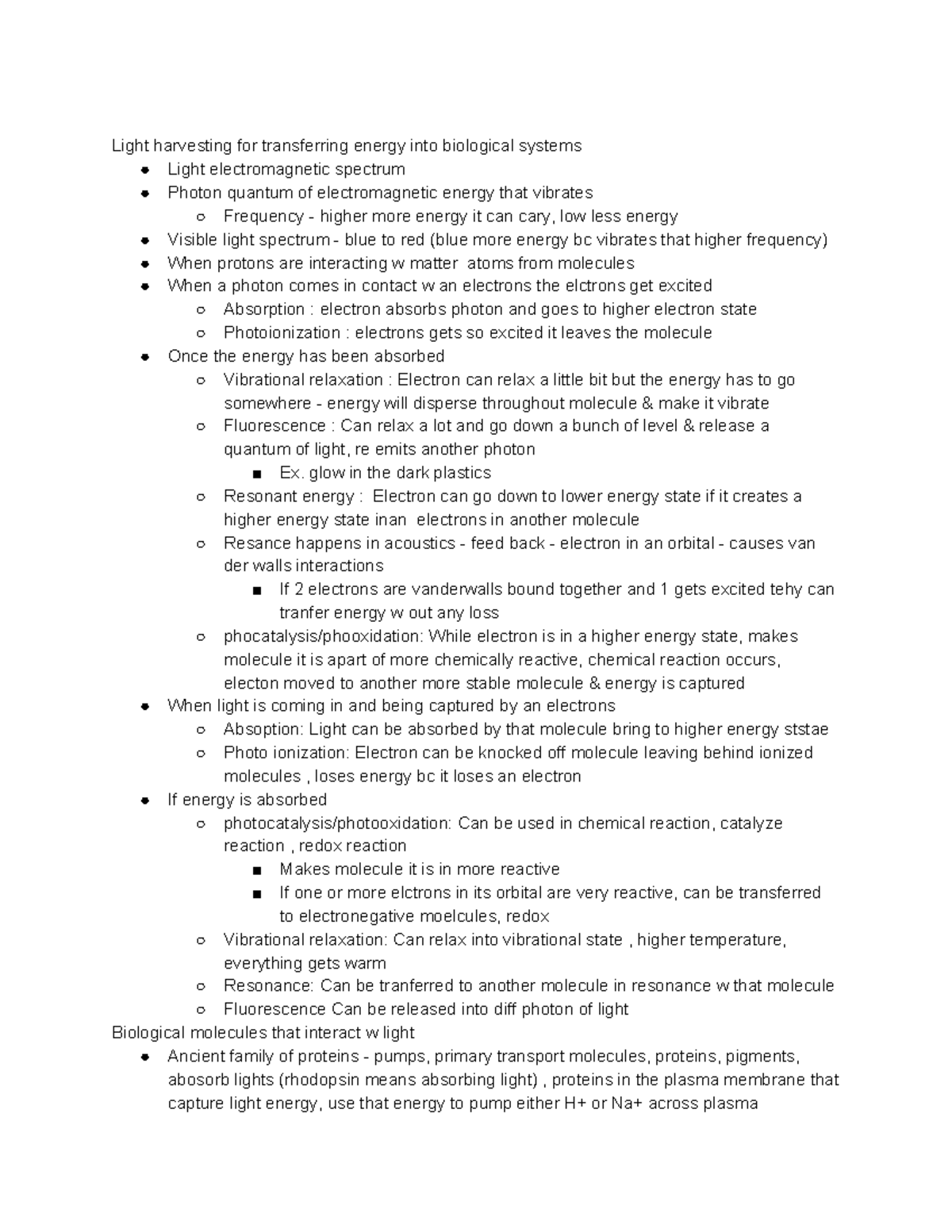 Light harvesting for transferring energy into biological systems

- Light electromagnetic spectrum
- Photon quantum of electromagnetic energy that vibrates
  - Frequency - higher more energy it can cary, low less energy
- Visible light spectrum - blue to red (blue more energy bc vibrates that higher frequency)
- When protons are interacting w matter atoms from molecules
- When a photon comes in contact w an electrons the elctrons get excited
  - Absorption : electron absorbs photon and goes to higher electron state
  - Photoionization : electrons gets so excited it leaves the molecule
- Once the energy has been absorbed
  - Vibrational relaxation : Electron can relax a little bit but the energy has to go somewhere - energy will disperse throughout molecule & make it vibrate
  - Fluorescence : Can relax a lot and go down a bunch of level & release a quantum of light, re emits another photon
    - Ex. glow in the dark plastics
  - Resonant energy : Electron can go down to lower energy state if it creates a higher energy state inan electrons in another molecule
  - Resance happens in acoustics - feed back - electron in an orbital - causes van der walls interactions
    - If 2 electrons are vanderwalls bound together and 1 gets excited tehy can tranfer energy w out any loss
  - phocatalysis/phooxidation: While electron is in a higher energy state, makes molecule it is apart of more chemically reactive, chemical reaction occurs, electon moved to another more stable molecule & energy is captured
- When light is coming in and being captured by an electrons
  - Absoption: Light can be absorbed by that molecule bring to higher energy ststae
  - Photo ionization: Electron can be knocked off molecule leaving behind ionized molecules , loses energy bc it loses an electron
- If energy is absorbed
  - photocatalysis/photooxidation: Can be used in chemical reaction, catalyze reaction , redox reaction
    - Makes molecule it is in more reactive
    - If one or more elctrons in its orbital are very reactive, can be transferred to electronegative moelcules, redox
  - Vibrational relaxation: Can relax into vibrational state , higher temperature, everything gets warm
  - Resonance: Can be tranferred to another molecule in resonance w that molecule
  - Fluorescence Can be released into diff photon of light

Biological molecules that interact w light

- Ancient family of proteins - pumps, primary transport molecules, proteins, pigments, abosorb lights (rhodopsin means absorbing light) , proteins in the plasma membrane that capture light energy, use that energy to pump either H+ or Na+ across plasma